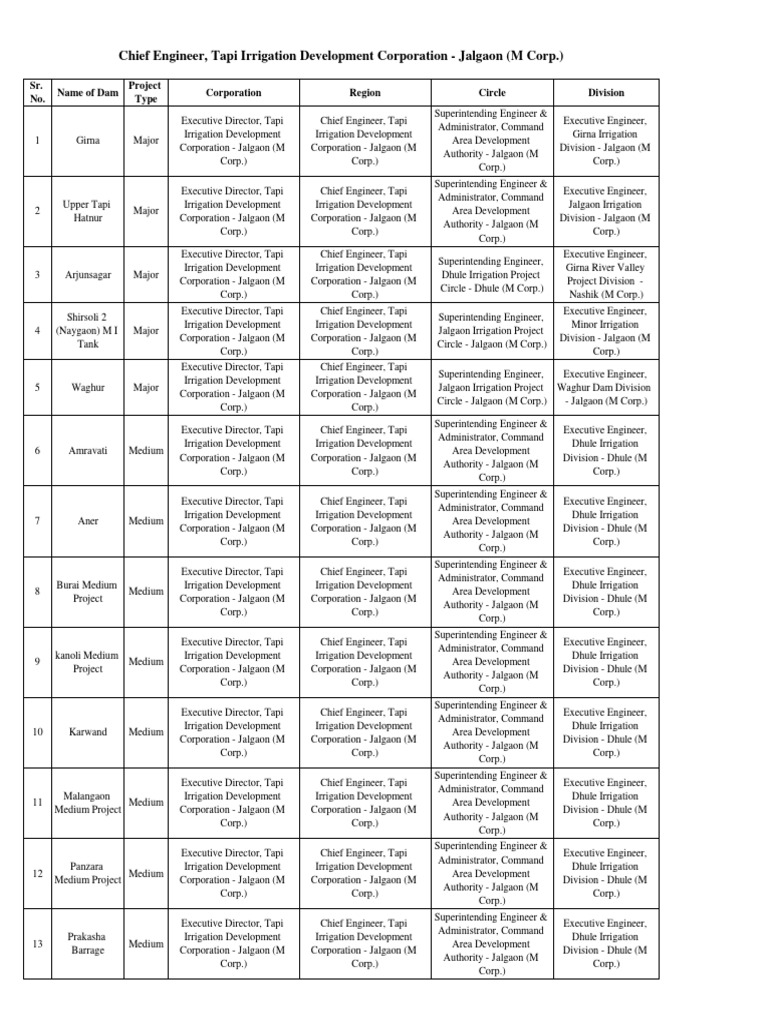 Chief Engineer, Tapi Irrigation Development Corporation - Jalgaon (M Corp.)

| Sr. No. | Name of Dam | Project Type | Corporation | Region | Circle | Division |
|---|---|---|---|---|---|---|
| 1 | Girna | Major | Executive Director, Tapi Irrigation Development Corporation - Jalgaon (M Corp.) | Chief Engineer, Tapi Irrigation Development Corporation - Jalgaon (M Corp.) | Superintending Engineer & Administrator, Command Area Development Authority - Jalgaon (M Corp.) | Executive Engineer, Girna Irrigation Division - Jalgaon (M Corp.) |
| 2 | Upper Tapi Hatnur | Major | Executive Director, Tapi Irrigation Development Corporation - Jalgaon (M Corp.) | Chief Engineer, Tapi Irrigation Development Corporation - Jalgaon (M Corp.) | Superintending Engineer & Administrator, Command Area Development Authority - Jalgaon (M Corp.) | Executive Engineer, Jalgaon Irrigation Division - Jalgaon (M Corp.) |
| 3 | Arjunsagar | Major | Executive Director, Tapi Irrigation Development Corporation - Jalgaon (M Corp.) | Chief Engineer, Tapi Irrigation Development Corporation - Jalgaon (M Corp.) | Superintending Engineer, Dhule Irrigation Project Circle - Dhule (M Corp.) | Executive Engineer, Girna River Valley Project Division - Nashik (M Corp.) |
| 4 | Shirsoli 2 (Naygaon) M I Tank | Major | Executive Director, Tapi Irrigation Development Corporation - Jalgaon (M Corp.) | Chief Engineer, Tapi Irrigation Development Corporation - Jalgaon (M Corp.) | Superintending Engineer, Jalgaon Irrigation Project Circle - Jalgaon (M Corp.) | Executive Engineer, Minor Irrigation Division - Jalgaon (M Corp.) |
| 5 | Waghur | Major | Executive Director, Tapi Irrigation Development Corporation - Jalgaon (M Corp.) | Chief Engineer, Tapi Irrigation Development Corporation - Jalgaon (M Corp.) | Superintending Engineer, Jalgaon Irrigation Project Circle - Jalgaon (M Corp.) | Executive Engineer, Waghur Dam Division - Jalgaon (M Corp.) |
| 6 | Amravati | Medium | Executive Director, Tapi Irrigation Development Corporation - Jalgaon (M Corp.) | Chief Engineer, Tapi Irrigation Development Corporation - Jalgaon (M Corp.) | Superintending Engineer & Administrator, Command Area Development Authority - Jalgaon (M Corp.) | Executive Engineer, Dhule Irrigation Division - Dhule (M Corp.) |
| 7 | Aner | Medium | Executive Director, Tapi Irrigation Development Corporation - Jalgaon (M Corp.) | Chief Engineer, Tapi Irrigation Development Corporation - Jalgaon (M Corp.) | Superintending Engineer & Administrator, Command Area Development Authority - Jalgaon (M Corp.) | Executive Engineer, Dhule Irrigation Division - Dhule (M Corp.) |
| 8 | Burai Medium Project | Medium | Executive Director, Tapi Irrigation Development Corporation - Jalgaon (M Corp.) | Chief Engineer, Tapi Irrigation Development Corporation - Jalgaon (M Corp.) | Superintending Engineer & Administrator, Command Area Development Authority - Jalgaon (M Corp.) | Executive Engineer, Dhule Irrigation Division - Dhule (M Corp.) |
| 9 | kanoli Medium Project | Medium | Executive Director, Tapi Irrigation Development Corporation - Jalgaon (M Corp.) | Chief Engineer, Tapi Irrigation Development Corporation - Jalgaon (M Corp.) | Superintending Engineer & Administrator, Command Area Development Authority - Jalgaon (M Corp.) | Executive Engineer, Dhule Irrigation Division - Dhule (M Corp.) |
| 10 | Karwand | Medium | Executive Director, Tapi Irrigation Development Corporation - Jalgaon (M Corp.) | Chief Engineer, Tapi Irrigation Development Corporation - Jalgaon (M Corp.) | Superintending Engineer & Administrator, Command Area Development Authority - Jalgaon (M Corp.) | Executive Engineer, Dhule Irrigation Division - Dhule (M Corp.) |
| 11 | Malangaon Medium Project | Medium | Executive Director, Tapi Irrigation Development Corporation - Jalgaon (M Corp.) | Chief Engineer, Tapi Irrigation Development Corporation - Jalgaon (M Corp.) | Superintending Engineer & Administrator, Command Area Development Authority - Jalgaon (M Corp.) | Executive Engineer, Dhule Irrigation Division - Dhule (M Corp.) |
| 12 | Panzara Medium Project | Medium | Executive Director, Tapi Irrigation Development Corporation - Jalgaon (M Corp.) | Chief Engineer, Tapi Irrigation Development Corporation - Jalgaon (M Corp.) | Superintending Engineer & Administrator, Command Area Development Authority - Jalgaon (M Corp.) | Executive Engineer, Dhule Irrigation Division - Dhule (M Corp.) |
| 13 | Prakasha Barrage | Medium | Executive Director, Tapi Irrigation Development Corporation - Jalgaon (M Corp.) | Chief Engineer, Tapi Irrigation Development Corporation - Jalgaon (M Corp.) | Superintending Engineer & Administrator, Command Area Development Authority - Jalgaon (M Corp.) | Executive Engineer, Dhule Irrigation Division - Dhule (M Corp.) |